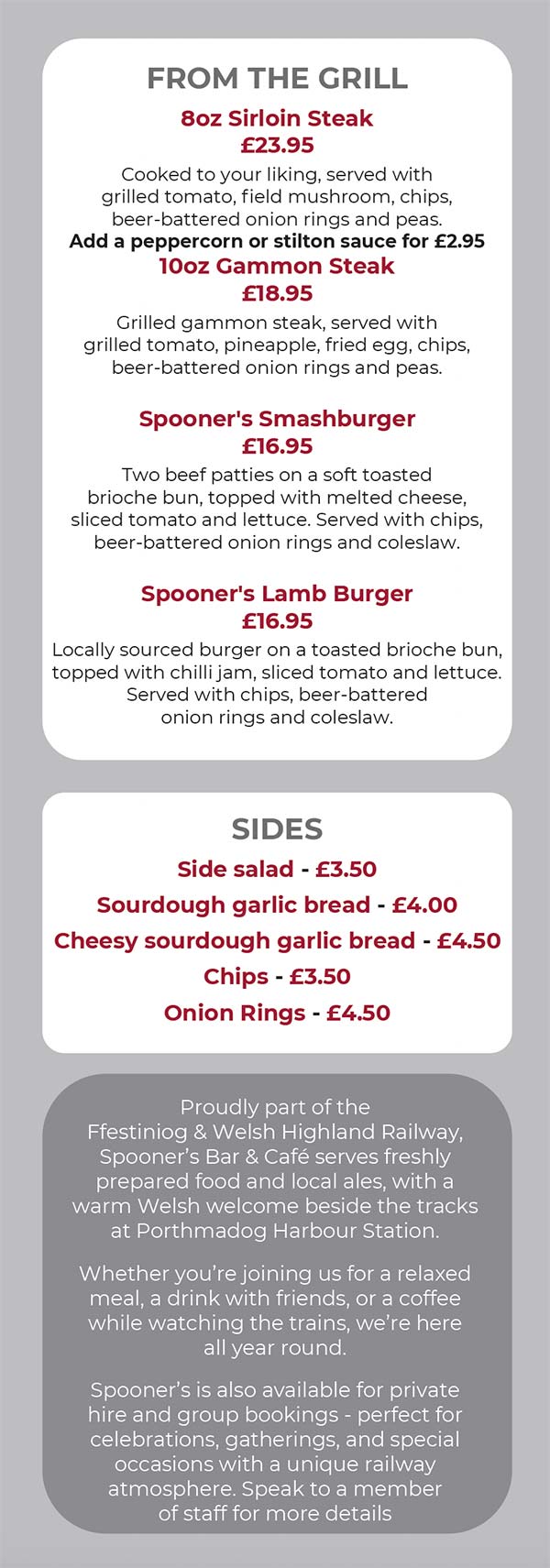 FROM THE GRILL

8oz Sirloin Steak
£23.95
Cooked to your liking, served with grilled tomato, field mushroom, chips, beer-battered onion rings and peas.
Add a peppercorn or stilton sauce for £2.95

10oz Gammon Steak
£18.95
Grilled gammon steak, served with grilled tomato, pineapple, fried egg, chips, beer-battered onion rings and peas.

Spooner's Smashburger
£16.95
Two beef patties on a soft toasted brioche bun, topped with melted cheese, sliced tomato and lettuce. Served with chips, beer-battered onion rings and coleslaw.

Spooner's Lamb Burger
£16.95
Locally sourced burger on a toasted brioche bun, topped with chilli jam, sliced tomato and lettuce. Served with chips, beer-battered onion rings and coleslaw.

SIDES
Side salad - £3.50
Sourdough garlic bread - £4.00
Cheesy sourdough garlic bread - £4.50
Chips - £3.50
Onion Rings - £4.50

Proudly part of the Ffestiniog & Welsh Highland Railway, Spooner's Bar & Café serves freshly prepared food and local ales, with a warm Welsh welcome beside the tracks at Porthmadog Harbour Station.

Whether you're joining us for a relaxed meal, a drink with friends, or a coffee while watching the trains, we're here all year round.

Spooner's is also available for private hire and group bookings - perfect for celebrations, gatherings, and special occasions with a unique railway atmosphere. Speak to a member of staff for more details